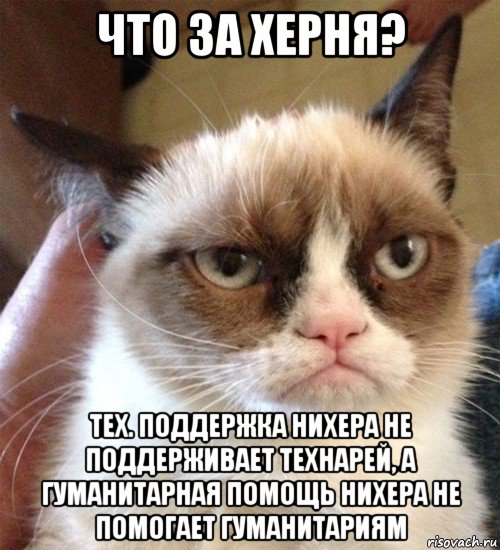 ЧТО ЗА ХЕРНЯ?

ТЕХ. ПОДДЕРЖКА НИХЕРА НЕ ПОДДЕРЖИВАЕТ ТЕХНАРЕЙ, А ГУМАНИТАРНАЯ ПОМОЩЬ НИХЕРА НЕ ПОМОГАЕТ ГУМАНИТАРИЯМ

risovach.ru